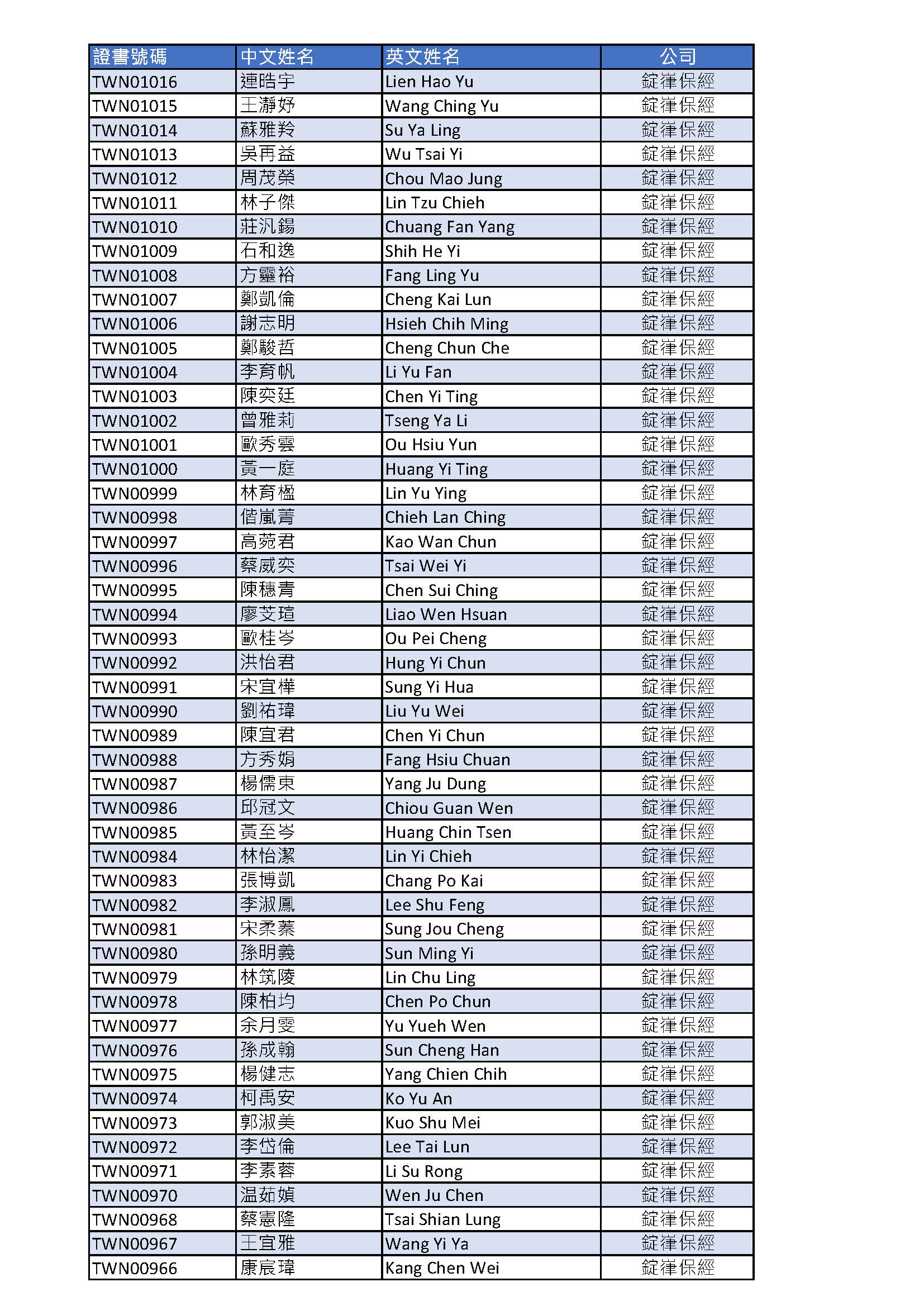 | 證書號碼 | 中文姓名 | 英文姓名 | 公司 |
|---|---|---|---|
| TWN01016 | 連晧宇 | Lien Hao Yu | 錠嵂保經 |
| TWN01015 | 王瀞妤 | Wang Ching Yu | 錠嵂保經 |
| TWN01014 | 蘇雅羚 | Su Ya Ling | 錠嵂保經 |
| TWN01013 | 吳再益 | Wu Tsai Yi | 錠嵂保經 |
| TWN01012 | 周茂榮 | Chou Mao Jung | 錠嵂保經 |
| TWN01011 | 林子傑 | Lin Tzu Chieh | 錠嵂保經 |
| TWN01010 | 莊汎錫 | Chuang Fan Yang | 錠嵂保經 |
| TWN01009 | 石和逸 | Shih He Yi | 錠嵂保經 |
| TWN01008 | 方靈裕 | Fang Ling Yu | 錠嵂保經 |
| TWN01007 | 鄭凱倫 | Cheng Kai Lun | 錠嵂保經 |
| TWN01006 | 謝志明 | Hsieh Chih Ming | 錠嵂保經 |
| TWN01005 | 鄭駿哲 | Cheng Chun Che | 錠嵂保經 |
| TWN01004 | 李育帆 | Li Yu Fan | 錠嵂保經 |
| TWN01003 | 陳奕廷 | Chen Yi Ting | 錠嵂保經 |
| TWN01002 | 曾雅莉 | Tseng Ya Li | 錠嵂保經 |
| TWN01001 | 歐秀雲 | Ou Hsiu Yun | 錠嵂保經 |
| TWN01000 | 黃一庭 | Huang Yi Ting | 錠嵂保經 |
| TWN00999 | 林育楹 | Lin Yu Ying | 錠嵂保經 |
| TWN00998 | 偕嵐菁 | Chieh Lan Ching | 錠嵂保經 |
| TWN00997 | 高菀君 | Kao Wan Chun | 錠嵂保經 |
| TWN00996 | 蔡威奕 | Tsai Wei Yi | 錠嵂保經 |
| TWN00995 | 陳穗青 | Chen Sui Ching | 錠嵂保經 |
| TWN00994 | 廖芠瑄 | Liao Wen Hsuan | 錠嵂保經 |
| TWN00993 | 歐桂岑 | Ou Pei Cheng | 錠嵂保經 |
| TWN00992 | 洪怡君 | Hung Yi Chun | 錠嵂保經 |
| TWN00991 | 宋宜樺 | Sung Yi Hua | 錠嵂保經 |
| TWN00990 | 劉祐瑋 | Liu Yu Wei | 錠嵂保經 |
| TWN00989 | 陳宜君 | Chen Yi Chun | 錠嵂保經 |
| TWN00988 | 方秀娟 | Fang Hsiu Chuan | 錠嵂保經 |
| TWN00987 | 楊儒東 | Yang Ju Dung | 錠嵂保經 |
| TWN00986 | 邱冠文 | Chiou Guan Wen | 錠嵂保經 |
| TWN00985 | 黃至岑 | Huang Chin Tsen | 錠嵂保經 |
| TWN00984 | 林怡潔 | Lin Yi Chieh | 錠嵂保經 |
| TWN00983 | 張博凱 | Chang Po Kai | 錠嵂保經 |
| TWN00982 | 李淑鳳 | Lee Shu Feng | 錠嵂保經 |
| TWN00981 | 宋柔蓁 | Sung Jou Cheng | 錠嵂保經 |
| TWN00980 | 孫明義 | Sun Ming Yi | 錠嵂保經 |
| TWN00979 | 林筑陵 | Lin Chu Ling | 錠嵂保經 |
| TWN00978 | 陳柏均 | Chen Po Chun | 錠嵂保經 |
| TWN00977 | 余月雯 | Yu Yueh Wen | 錠嵂保經 |
| TWN00976 | 孫成翰 | Sun Cheng Han | 錠嵂保經 |
| TWN00975 | 楊健志 | Yang Chien Chih | 錠嵂保經 |
| TWN00974 | 柯禹安 | Ko Yu An | 錠嵂保經 |
| TWN00973 | 郭淑美 | Kuo Shu Mei | 錠嵂保經 |
| TWN00972 | 李岱倫 | Lee Tai Lun | 錠嵂保經 |
| TWN00971 | 李素蓉 | Li Su Rong | 錠嵂保經 |
| TWN00970 | 温茹媜 | Wen Ju Chen | 錠嵂保經 |
| TWN00968 | 蔡憲隆 | Tsai Shian Lung | 錠嵂保經 |
| TWN00967 | 王宜雅 | Wang Yi Ya | 錠嵂保經 |
| TWN00966 | 康宸瑋 | Kang Chen Wei | 錠嵂保經 |